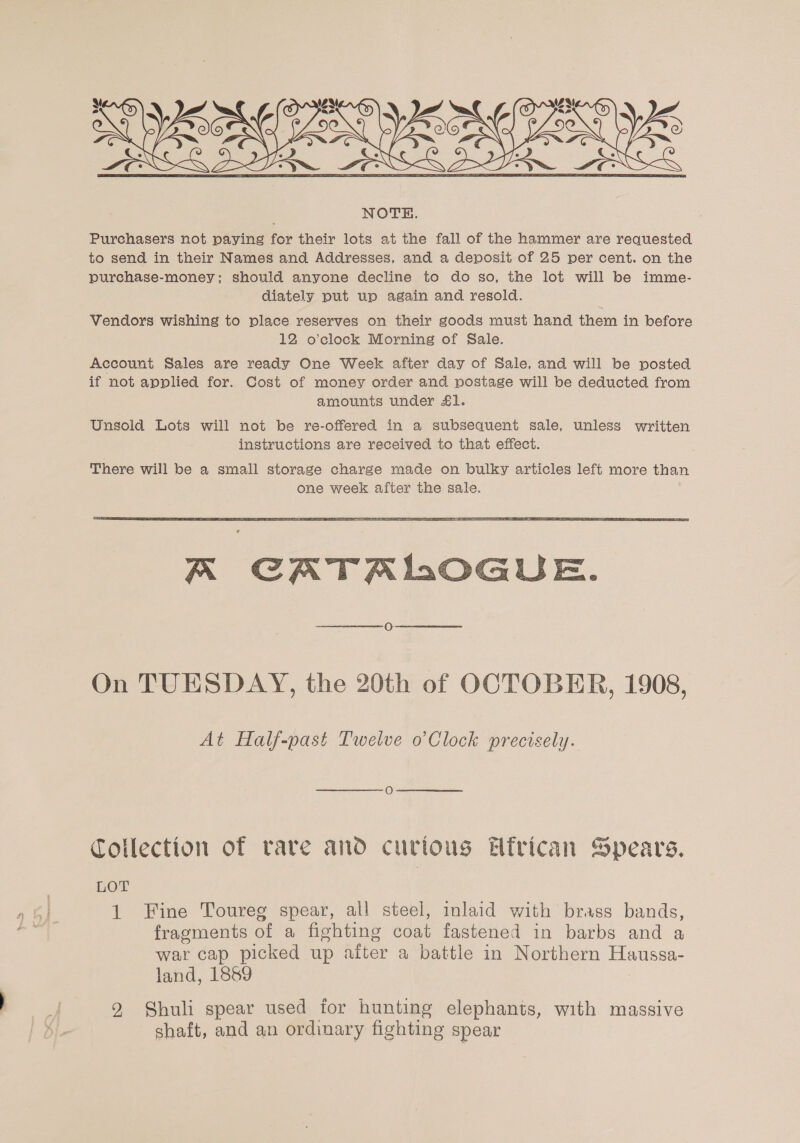 NOTE.

Purchasers not paying for their lots at the fall of the hammer are requested to send in their Names and Addresses, and a deposit of 25 per cent. on the purchase-money; should anyone decline to do so, the lot will be immediately put up again and resold.

Vendors wishing to place reserves on their goods must hand them in before 12 o'clock Morning of Sale.

Account Sales are ready One Week after day of Sale, and will be posted if not applied for. Cost of money order and postage will be deducted from amounts under £1.

Unsold Lots will not be re-offered in a subsequent sale, unless written instructions are received to that effect.

There will be a small storage charge made on bulky articles left more than one week after the sale.

A CATALOGUE.

On TUESDAY, the 20th of OCTOBER, 1908,

At Half-past Twelve o'Clock precisely.

Collection of rare and curious African Spears.

LOT

1 Fine Toureg spear, all steel, inlaid with brass bands, fragments of a fighting coat fastened in barbs and a war cap picked up after a battle in Northern Haussaland, 1889

2 Shuli spear used for hunting elephants, with massive shaft, and an ordinary fighting spear